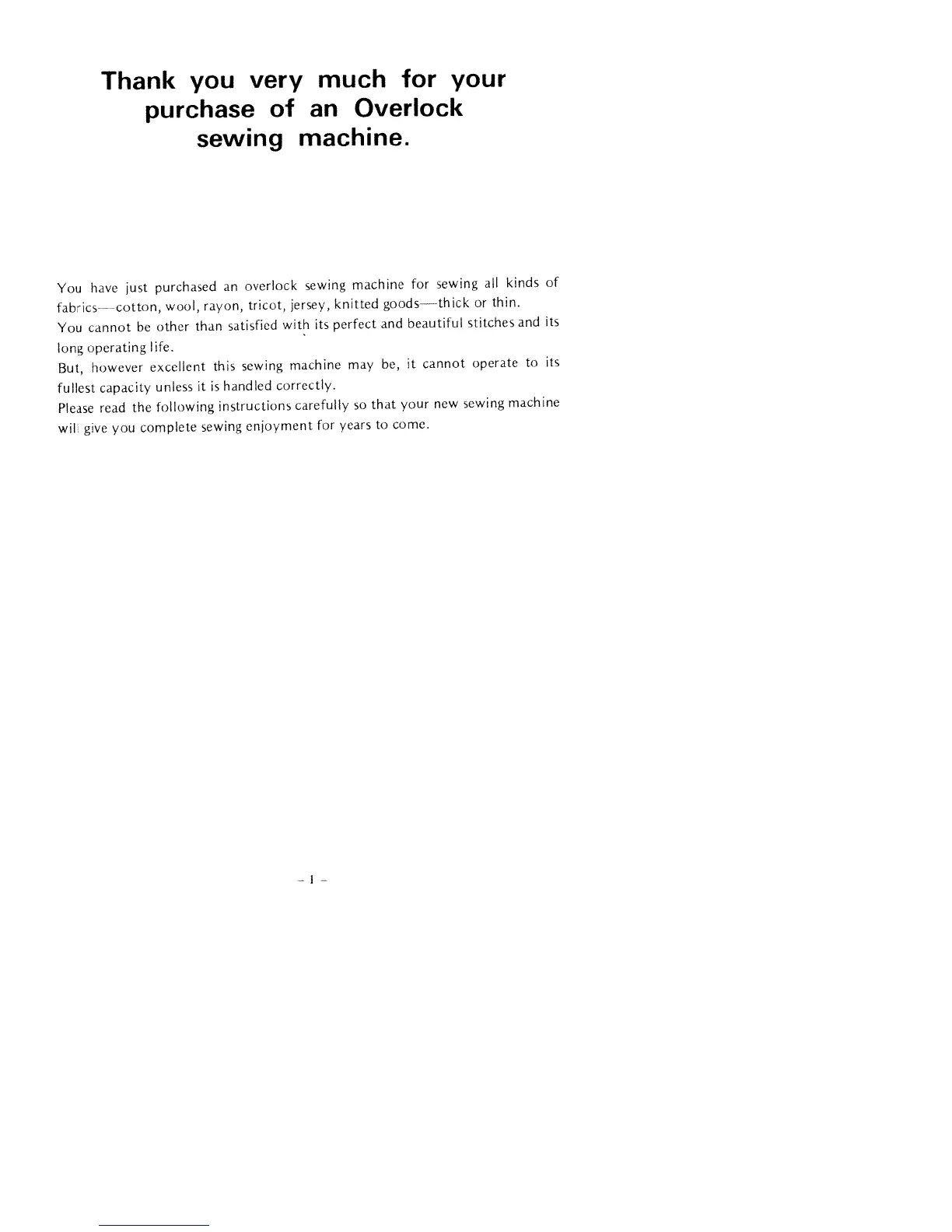 Thank you very much for your purchase of an Overlock sewing machine.

You have just purchased an overlock sewing machine for sewing all kinds of fabrics—cotton, wool, rayon, tricot, jersey, knitted goods—thick or thin.
You cannot be other than satisfied with its perfect and beautiful stitches and its long operating life.
But, however excellent this sewing machine may be, it cannot operate to its fullest capacity unless it is handled correctly.
Please read the following instructions carefully so that your new sewing machine will give you complete sewing enjoyment for years to come.

– 1 –